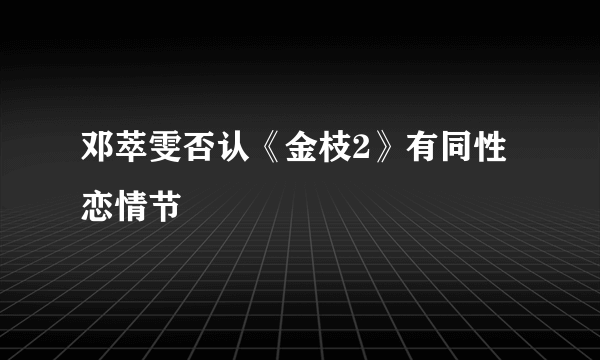 邓萃雯否认《金枝2》有同性恋情节